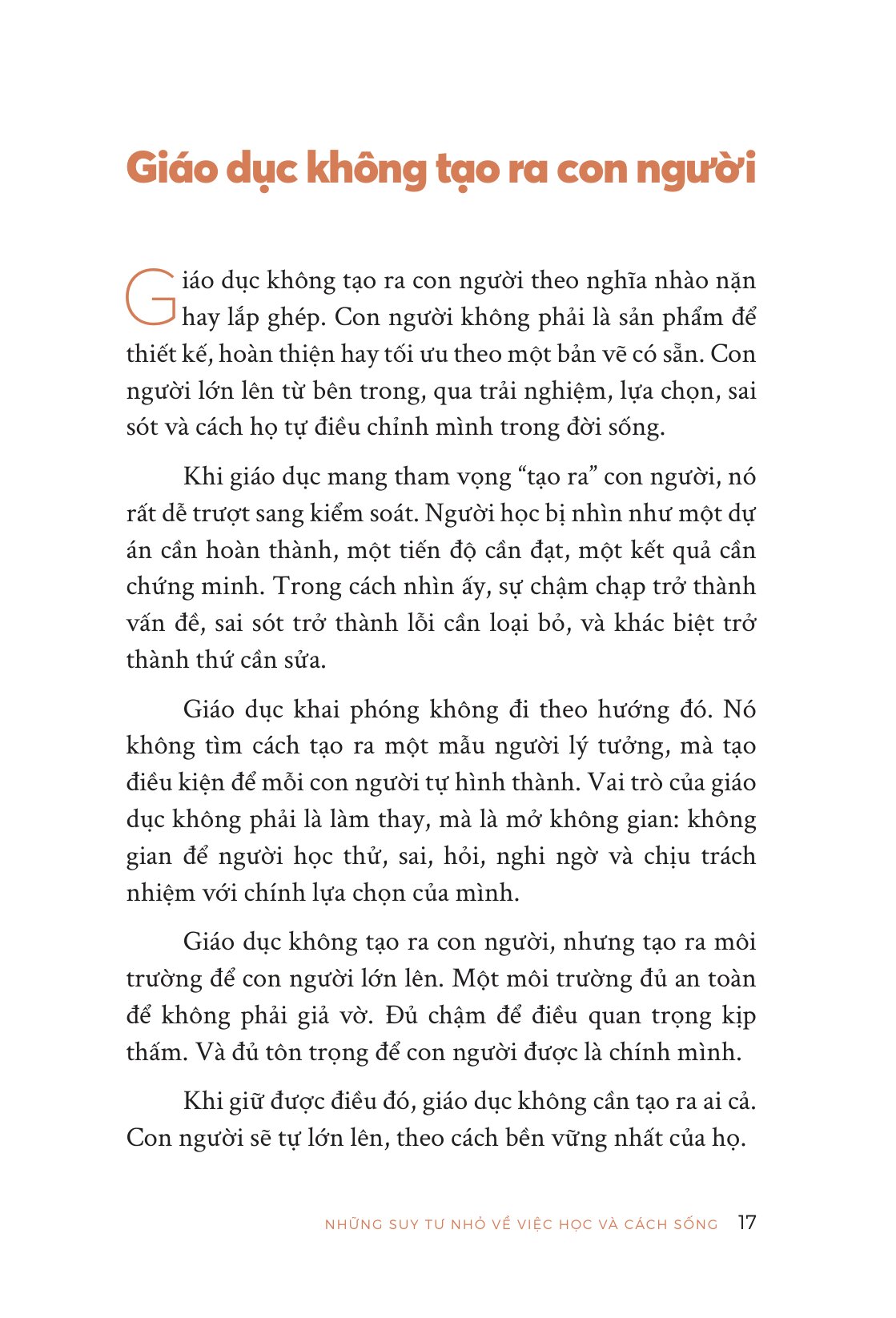 Giáo dục không tạo ra con người

Giáo dục không tạo ra con người theo nghĩa nhào nặn hay lắp ghép. Con người không phải là sản phẩm để thiết kế, hoàn thiện hay tối ưu theo một bản vẽ có sẵn. Con người lớn lên từ bên trong, qua trải nghiệm, lựa chọn, sai sót và cách họ tự điều chỉnh mình trong đời sống.

Khi giáo dục mang tham vọng "tạo ra" con người, nó rất dễ trượt sang kiểm soát. Người học bị nhìn như một dự án cần hoàn thành, một tiến độ cần đạt, một kết quả cần chứng minh. Trong cách nhìn ấy, sự chậm chạp trở thành vấn đề, sai sót trở thành lỗi cần loại bỏ, và khác biệt trở thành thứ cần sửa.

Giáo dục khai phóng không đi theo hướng đó. Nó không tìm cách tạo ra một mẫu người lý tưởng, mà tạo điều kiện để mỗi con người tự hình thành. Vai trò của giáo dục không phải là làm thay, mà là mở không gian: không gian để người học thử, sai, hỏi, nghi ngờ và chịu trách nhiệm với chính lựa chọn của mình.

Giáo dục không tạo ra con người, nhưng tạo ra môi trường để con người lớn lên. Một môi trường đủ an toàn để không phải giả vờ. Đủ chậm để điều quan trọng kịp thấm. Và đủ tôn trọng để con người được là chính mình.

Khi giữ được điều đó, giáo dục không cần tạo ra ai cả. Con người sẽ tự lớn lên, theo cách bền vững nhất của họ.

NHỮNG SUY TƯ NHỎ VỀ VIỆC HỌC VÀ CÁCH SỐNG 17